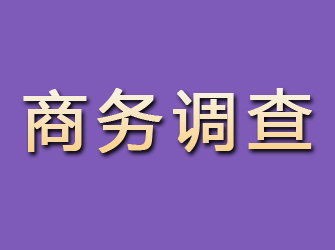 商务调查